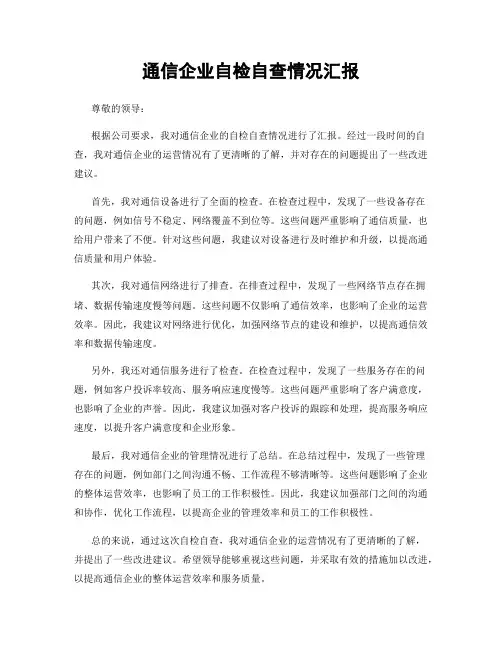 通信企业自检自查情况汇报

尊敬的领导：

根据公司要求，我对通信企业的自检自查情况进行了汇报。经过一段时间的自查，我对通信企业的运营情况有了更清晰的了解，并对存在的问题提出了一些改进建议。

首先，我对通信设备进行了全面的检查。在检查过程中，发现了一些设备存在的问题，例如信号不稳定、网络覆盖不到位等。这些问题严重影响了通信质量，也给用户带来了不便。针对这些问题，我建议对设备进行及时维护和升级，以提高通信质量和用户体验。

其次，我对通信网络进行了排查。在排查过程中，发现了一些网络节点存在拥堵、数据传输速度慢等问题。这些问题不仅影响了通信效率，也影响了企业的运营效率。因此，我建议对网络进行优化，加强网络节点的建设和维护，以提高通信效率和数据传输速度。

另外，我还对通信服务进行了检查。在检查过程中，发现了一些服务存在的问题，例如客户投诉率较高、服务响应速度慢等。这些问题严重影响了客户满意度，也影响了企业的声誉。因此，我建议加强对客户投诉的跟踪和处理，提高服务响应速度，以提升客户满意度和企业形象。

最后，我对通信企业的管理情况进行了总结。在总结过程中，发现了一些管理存在的问题，例如部门之间沟通不畅、工作流程不够清晰等。这些问题影响了企业的整体运营效率，也影响了员工的工作积极性。因此，我建议加强部门之间的沟通和协作，优化工作流程，以提高企业的管理效率和员工的工作积极性。

总的来说，通过这次自检自查，我对通信企业的运营情况有了更清晰的了解，并提出了一些改进建议。希望领导能够重视这些问题，并采取有效的措施加以改进，以提高通信企业的整体运营效率和服务质量。